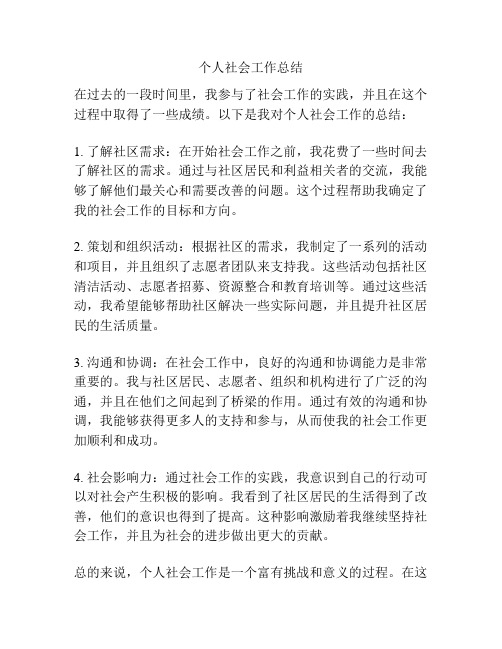 个人社会工作总结

在过去的一段时间里，我参与了社会工作的实践，并且在这个过程中取得了一些成绩。以下是我对个人社会工作的总结：

1. 了解社区需求：在开始社会工作之前，我花费了一些时间去了解社区的需求。通过与社区居民和利益相关者的交流，我能够了解他们最关心和需要改善的问题。这个过程帮助我确定了我的社会工作的目标和方向。

2. 策划和组织活动：根据社区的需求，我制定了一系列的活动和项目，并且组织了志愿者团队来支持我。这些活动包括社区清洁活动、志愿者招募、资源整合和教育培训等。通过这些活动，我希望能够帮助社区解决一些实际问题，并且提升社区居民的生活质量。

3. 沟通和协调：在社会工作中，良好的沟通和协调能力是非常重要的。我与社区居民、志愿者、组织和机构进行了广泛的沟通，并且在他们之间起到了桥梁的作用。通过有效的沟通和协调，我能够获得更多人的支持和参与，从而使我的社会工作更加顺利和成功。

4. 社会影响力：通过社会工作的实践，我意识到自己的行动可以对社会产生积极的影响。我看到了社区居民的生活得到了改善，他们的意识也得到了提高。这种影响激励着我继续坚持社会工作，并且为社会的进步做出更大的贡献。

总的来说，个人社会工作是一个富有挑战和意义的过程。在这